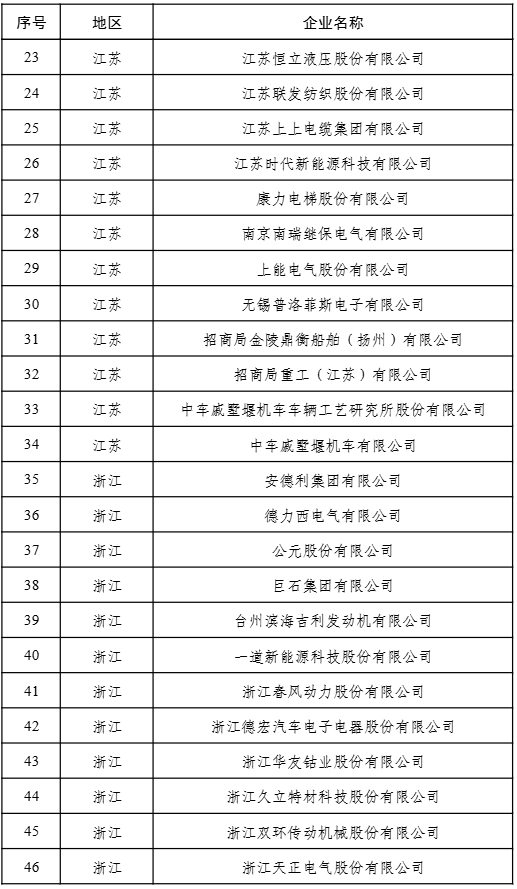 | 序号 | 地区 | 企业名称 |
|---|---|---|
| 23 | 江苏 | 江苏恒立液压股份有限公司 |
| 24 | 江苏 | 江苏联发纺织股份有限公司 |
| 25 | 江苏 | 江苏上上电缆集团有限公司 |
| 26 | 江苏 | 江苏时代新能源科技有限公司 |
| 27 | 江苏 | 康力电梯股份有限公司 |
| 28 | 江苏 | 南京南瑞继保电气有限公司 |
| 29 | 江苏 | 上能电气股份有限公司 |
| 30 | 江苏 | 无锡普洛菲斯电子有限公司 |
| 31 | 江苏 | 招商局金陵鼎衡船舶（扬州）有限公司 |
| 32 | 江苏 | 招商局重工（江苏）有限公司 |
| 33 | 江苏 | 中车戚墅堰机车车辆工艺研究所股份有限公司 |
| 34 | 江苏 | 中车戚墅堰机车有限公司 |
| 35 | 浙江 | 安德利集团有限公司 |
| 36 | 浙江 | 德力西电气有限公司 |
| 37 | 浙江 | 公元股份有限公司 |
| 38 | 浙江 | 巨石集团有限公司 |
| 39 | 浙江 | 台州滨海吉利发动机有限公司 |
| 40 | 浙江 | 一道新能源科技股份有限公司 |
| 41 | 浙江 | 浙江春风动力股份有限公司 |
| 42 | 浙江 | 浙江德宏汽车电子电器股份有限公司 |
| 43 | 浙江 | 浙江华友钴业股份有限公司 |
| 44 | 浙江 | 浙江久立特材科技股份有限公司 |
| 45 | 浙江 | 浙江双环传动机械股份有限公司 |
| 46 | 浙江 | 浙江天正电气股份有限公司 |